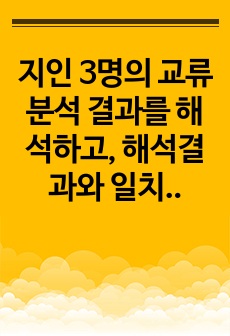 지인 3명의 교류분석 결과를 해석하고, 해석결과와 일치..